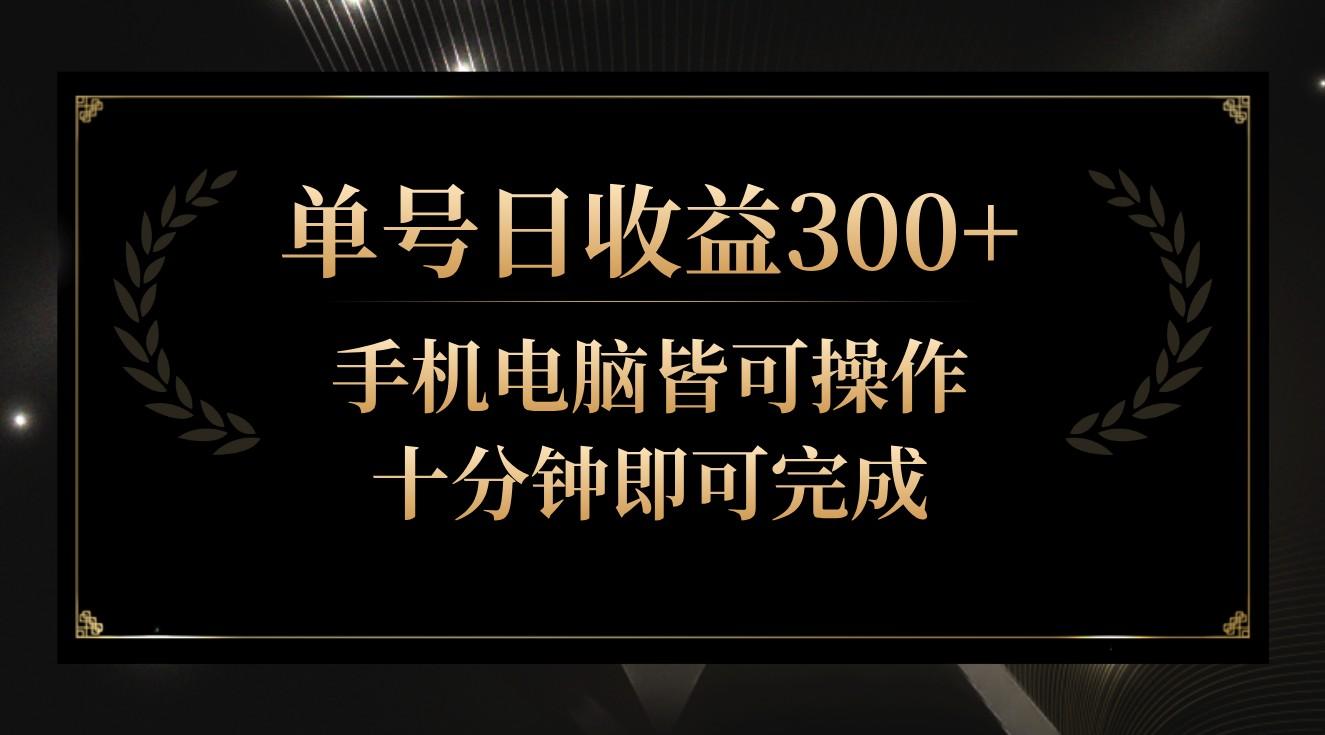 单号日收益300+

手机电脑皆可操作
十分钟即可完成